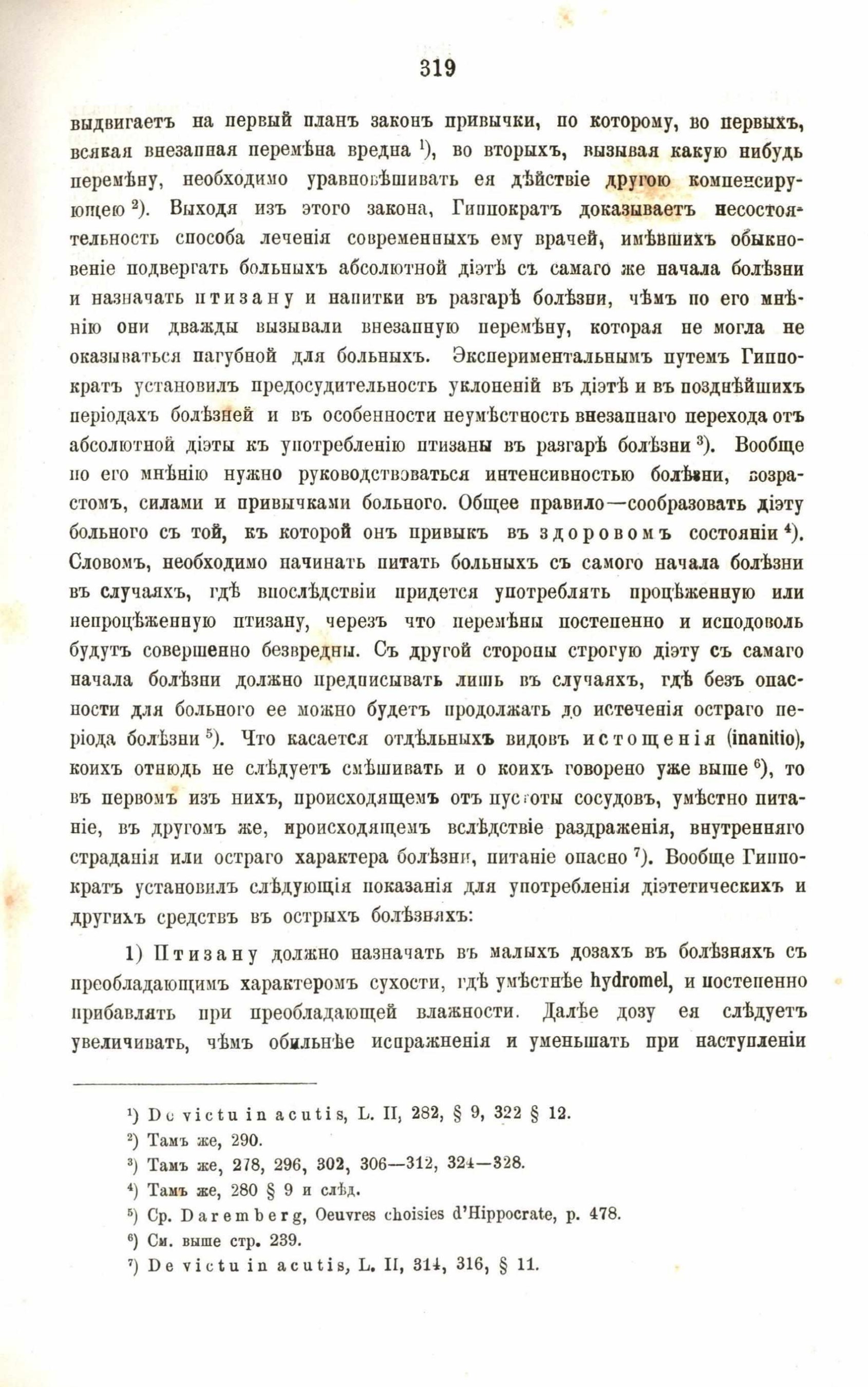 319

выдвигаетъ на первый планъ законъ привычки, по которому, во первыхъ, всякая внезапная перемѣна вредна ¹), во вторыхъ, вызывая какую нибудь перемѣну, необходимо уравновѣшивать ея дѣйствіе другою компенсирующею ²). Выходя изъ этого закона, Гиппократъ доказываетъ несостоятельность способа леченія современныхъ ему врачей, имѣвшихъ обыкновеніе подвергать больныхъ абсолютной діэтѣ съ самаго же начала болѣзни и назначать птизану и напитки въ разгарѣ болѣзни, чѣмъ по его мнѣнію они дважды вызывали внезапную перемѣну, которая не могла не оказываться пагубной для больныхъ. Экспериментальнымъ путемъ Гиппократъ установилъ предосудительность уклоненій въ діэтѣ и въ позднѣйшихъ періодахъ болѣзней и въ особенности неумѣстность внезапнаго перехода отъ абсолютной діэты къ употребленію птизаны въ разгарѣ болѣзни ³). Вообще по его мнѣнію нужно руководствоваться интенсивностью болѣзни, возрастомъ, силами и привычками больного. Общее правило—сообразовать діэту больного съ той, къ которой онъ привыкъ въ здоровомъ состояніи ⁴). Словомъ, необходимо начинать питать больныхъ съ самого начала болѣзни въ случаяхъ, гдѣ впослѣдствіи придется употреблять процѣженную или непроцѣженную птизану, черезъ что перемѣны постепенно и исподоволь будутъ совершенно безвредны. Съ другой стороны строгую діэту съ самаго начала болѣзни должно предписывать лишь въ случаяхъ, гдѣ безъ опасности для больного ее можно будетъ продолжать до истеченія остраго періода болѣзни ⁵). Что касается отдѣльныхъ видовъ истощенія (inanitio), коихъ отнюдь не слѣдуетъ смѣшивать и о коихъ говорено уже выше ⁶), то въ первомъ изъ нихъ, происходящемъ отъ пустоты сосудовъ, умѣстно питаніе, въ другомъ же, происходящемъ вслѣдствіе раздраженія, внутренняго страданія или остраго характера болѣзни, питаніе опасно ⁷). Вообще Гиппократъ установилъ слѣдующія показанія для употребленія діэтетическихъ и другихъ средствъ въ острыхъ болѣзняхъ:

1) Птизану должно назначать въ малыхъ дозахъ въ болѣзняхъ съ преобладающимъ характеромъ сухости, гдѣ умѣстнѣе hydromel, и постепенно прибавлять при преобладающей влажности. Далѣе дозу ея слѣдуетъ увеличивать, чѣмъ обильнѣе испражненія и уменьшать при наступленіи

¹) De victu in acutis, L. II, 282, § 9, 322 § 12.
²) Тамъ же, 290.
³) Тамъ же, 278, 296, 302, 306—312, 324—328.
⁴) Тамъ же, 280 § 9 и слѣд.
⁵) Ср. Daremberg, Oeuvres choisies d'Hippocrate, p. 478.
⁶) См. выше стр. 239.
⁷) De victu in acutis, L. II, 314, 316, § 11.